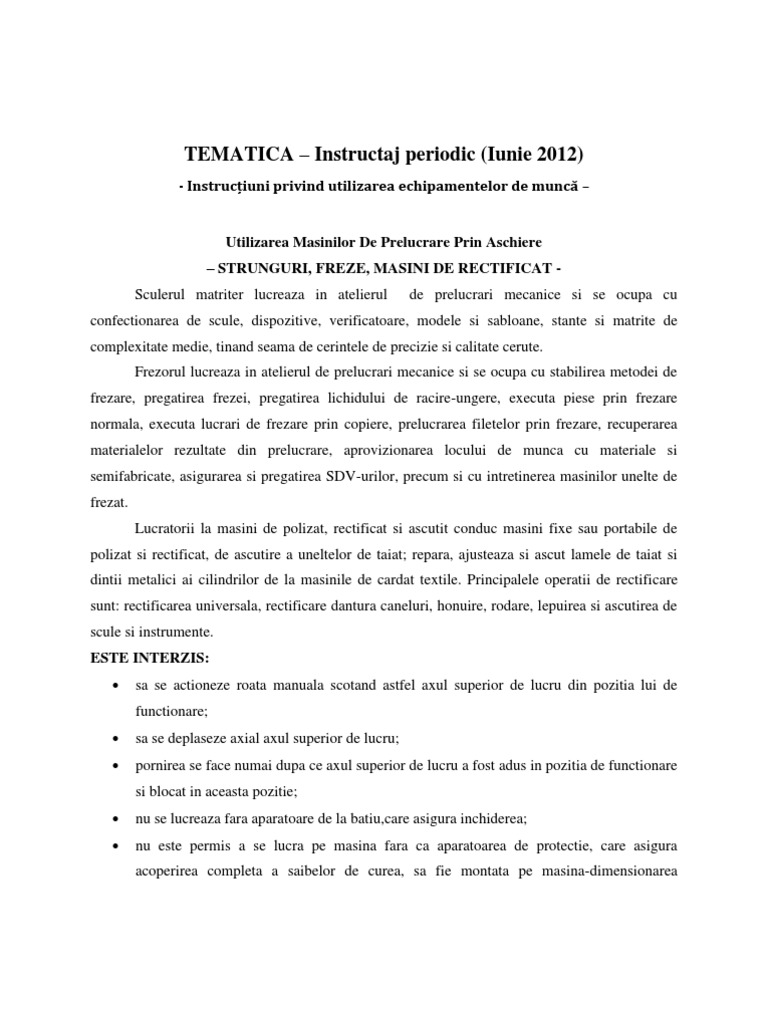 TEMATICA – Instructaj periodic (Iunie 2012)

- Instrucțiuni privind utilizarea echipamentelor de muncă –

Utilizarea Masinilor De Prelucrare Prin Aschiere

– STRUNGURI, FREZE, MASINI DE RECTIFICAT -

Sculerul matriter lucreaza in atelierul de prelucrari mecanice si se ocupa cu confectionarea de scule, dispozitive, verificatoare, modele si sabloane, stante si matrite de complexitate medie, tinand seama de cerintele de precizie si calitate cerute.

Frezorul lucreaza in atelierul de prelucrari mecanice si se ocupa cu stabilirea metodei de frezare, pregatirea frezei, pregatirea lichidului de racire-ungere, executa piese prin frezare normala, executa lucrari de frezare prin copiere, prelucrarea filetelor prin frezare, recuperarea materialelor rezultate din prelucrare, aprovizionarea locului de munca cu materiale si semifabricate, asigurarea si pregatirea SDV-urilor, precum si cu intretinerea masinilor unelte de frezat.

Lucratorii la masini de polizat, rectificat si ascutit conduc masini fixe sau portabile de polizat si rectificat, de ascutire a uneltelor de taiat; repara, ajusteaza si ascut lamele de taiat si dintii metalici ai cilindrilor de la masinile de cardat textile. Principalele operatii de rectificare sunt: rectificarea universala, rectificare dantura caneluri, honuire, rodare, lepuirea si ascutirea de scule si instrumente.

ESTE INTERZIS:

• sa se actioneze roata manuala scotand astfel axul superior de lucru din pozitia lui de functionare;
• sa se deplaseze axial axul superior de lucru;
• pornirea se face numai dupa ce axul superior de lucru a fost adus in pozitia de functionare si blocat in aceasta pozitie;
• nu se lucreaza fara aparatoare de la batiu,care asigura inchiderea;
• nu este permis a se lucra pe masina fara ca aparatoarea de protectie, care asigura acoperirea completa a saibelor de curea, sa fie montata pe masina-dimensionarea